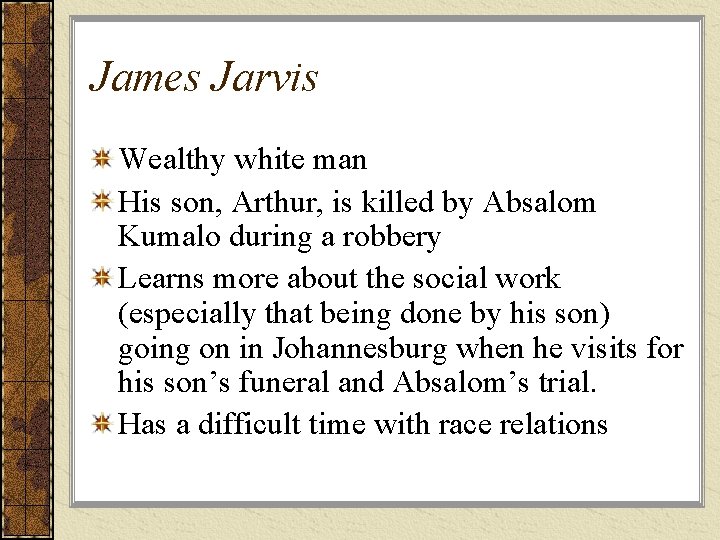 James Jarvis

Wealthy white man

His son, Arthur, is killed by Absalom Kumalo during a robbery

Learns more about the social work (especially that being done by his son) going on in Johannesburg when he visits for his son’s funeral and Absalom’s trial.

Has a difficult time with race relations